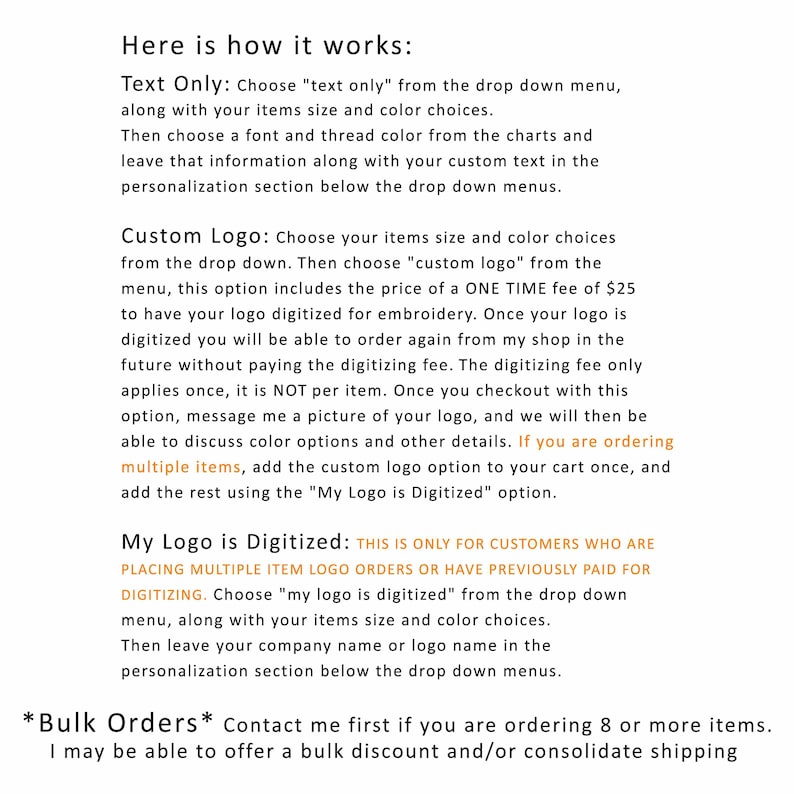 Here is how it works:

Text Only: Choose "text only" from the drop down menu, along with your items size and color choices.
Then choose a font and thread color from the charts and leave that information along with your custom text in the personalization section below the drop down menus.

Custom Logo: Choose your items size and color choices from the drop down. Then choose "custom logo" from the menu, this option includes the price of a ONE TIME fee of $25 to have your logo digitized for embroidery. Once your logo is digitized you will be able to order again from my shop in the future without paying the digitizing fee. The digitizing fee only applies once, it is NOT per item. Once you checkout with this option, message me a picture of your logo, and we will then be able to discuss color options and other details. If you are ordering multiple items, add the custom logo option to your cart once, and add the rest using the "My Logo is Digitized" option.

My Logo is Digitized: THIS IS ONLY FOR CUSTOMERS WHO ARE PLACING MULTIPLE ITEM LOGO ORDERS OR HAVE PREVIOUSLY PAID FOR DIGITIZING. Choose "my logo is digitized" from the drop down menu, along with your items size and color choices.
Then leave your company name or logo name in the personalization section below the drop down menus.

*Bulk Orders* Contact me first if you are ordering 8 or more items.
I may be able to offer a bulk discount and/or consolidate shipping